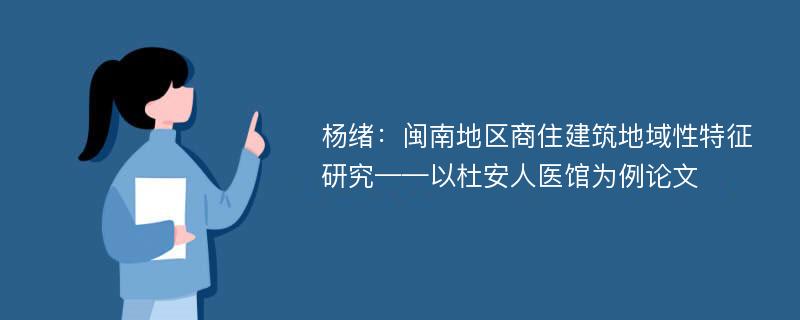 杨绪：闽南地区商住建筑地域性特征研究——以杜安人医馆为例论文